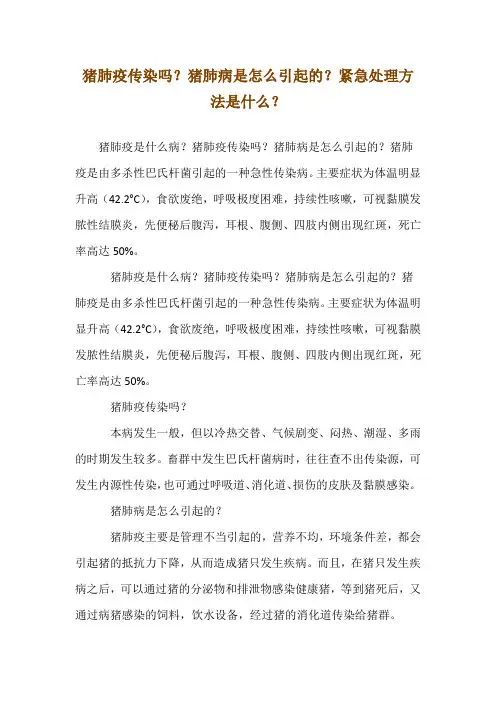 猪肺疫传染吗？猪肺病是怎么引起的？紧急处理方法是什么？

猪肺疫是什么病？猪肺疫传染吗？猪肺病是怎么引起的？猪肺疫是由多杀性巴氏杆菌引起的一种急性传染病。主要症状为体温明显升高（42.2℃），食欲废绝，呼吸极度困难，持续性咳嗽，可视黏膜发脓性结膜炎，先便秘后腹泻，耳根、腹侧、四肢内侧出现红斑，死亡率高达 50%。

猪肺疫是什么病？猪肺疫传染吗？猪肺病是怎么引起的？猪肺疫是由多杀性巴氏杆菌引起的一种急性传染病。主要症状为体温明显升高（42.2℃），食欲废绝，呼吸极度困难，持续性咳嗽，可视黏膜发脓性结膜炎，先便秘后腹泻，耳根、腹侧、四肢内侧出现红斑，死亡率高达 50%。

猪肺疫传染吗？

本病发生一般，但以冷热交替、气候剧变、闷热、潮湿、多雨的时期发生较多。畜群中发生巴氏杆菌病时，往往查不出传染源，可发生内源性传染，也可通过呼吸道、消化道、损伤的皮肤及黏膜感染。

猪肺病是怎么引起的？

猪肺疫主要是管理不当引起的，营养不均，环境条件差，都会引起猪的抵抗力下降，从而造成猪只发生疾病。而且，在猪只发生疾病之后，可以通过猪的分泌物和排泄物感染健康猪，等到猪死后，又通过病猪感染的饲料，饮水设备，经过猪的消化道传染给猪群。